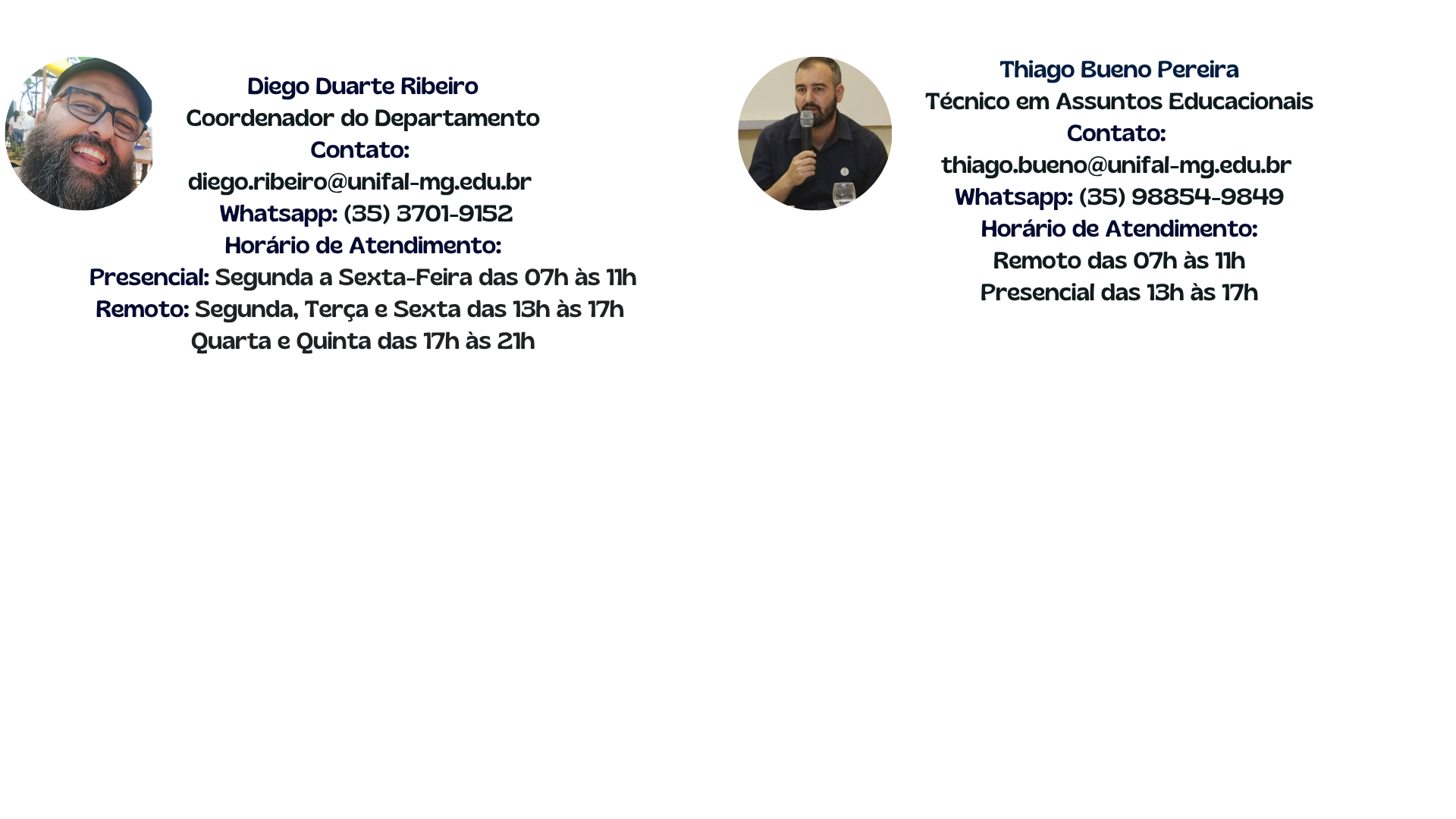 Diego Duarte Ribeiro
Coordenador do Departamento
Contato:
diego.ribeiro@unifal-mg.edu.br
Whatsapp: (35) 3701-9152
Horário de Atendimento:
Presencial: Segunda a Sexta-Feira das 07h às 11h
Remoto: Segunda, Terça e Sexta das 13h às 17h
Quarta e Quinta das 17h às 21h

Thiago Bueno Pereira
Técnico em Assuntos Educacionais
Contato:
thiago.bueno@unifal-mg.edu.br
Whatsapp: (35) 98854-9849
Horário de Atendimento:
Remoto das 07h às 11h
Presencial das 13h às 17h